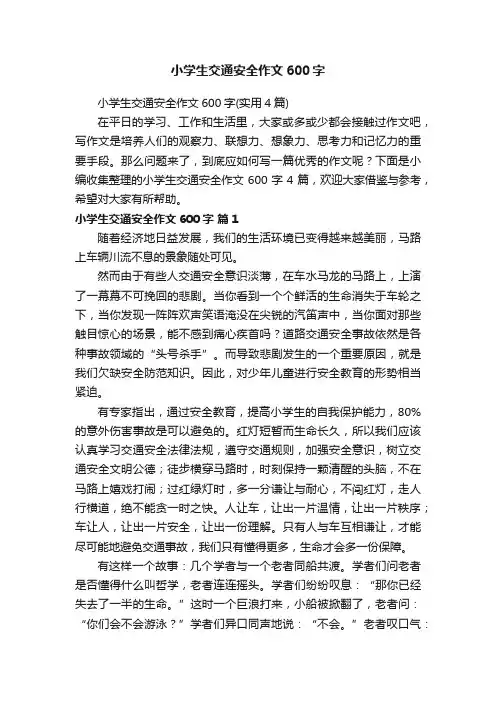 小学生交通安全作文 600 字

小学生交通安全作文 600 字(实用 4 篇)

在平日的学习、工作和生活里，大家或多或少都会接触过作文吧，写作文是培养人们的观察力、联想力、想象力、思考力和记忆力的重要手段。那么问题来了，到底应如何写一篇优秀的作文呢？下面是小编收集整理的小学生交通安全作文 600 字 4 篇，欢迎大家借鉴与参考，希望对大家有所帮助。

小学生交通安全作文 600 字 篇 1

随着经济地日益发展，我们的生活环境已变得越来越美丽，马路上车辆川流不息的景象随处可见。

然而由于有些人交通安全意识淡薄，在车水马龙的马路上，上演了一幕幕不可挽回的悲剧。当你看到一个个鲜活的生命消失于车轮之下，当你发现一阵阵欢声笑语淹没在尖锐的汽笛声中，当你面对那些触目惊心的场景，能不感到痛心疾首吗？道路交通安全事故依然是各种事故领域的“头号杀手”。而导致悲剧发生的一个重要原因，就是我们欠缺安全防范知识。因此，对少年儿童进行安全教育的形势相当紧迫。

有专家指出，通过安全教育，提高小学生的自我保护能力，80%的意外伤害事故是可以避免的。红灯短暂而生命长久，所以我们应该认真学习交通安全法律法规，遵守交通规则，加强安全意识，树立交通安全文明公德；徒步横穿马路时，时刻保持一颗清醒的头脑，不在马路上嬉戏打闹；过红绿灯时，多一分谦让与耐心，不闯红灯，走人行横道，绝不能贪一时之快。人让车，让出一片温情，让出一片秩序；车让人，让出一片安全，让出一份理解。只有人与车互相谦让，才能尽可能地避免交通事故，我们只有懂得更多，生命才会多一份保障。

有这样一个故事：几个学者与一个老者同船共渡。学者们问老者是否懂得什么叫哲学，老者连连摇头。学者们纷纷叹息：“那你已经失去了一半的生命。”这时一个巨浪打来，小船被掀翻了，老者问：“你们会不会游泳？”学者们异口同声地说：“不会。”老者叹口气：